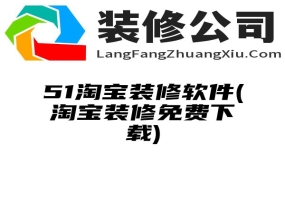 装修公司
LangFangZhuangXiu.Com

51淘宝装修软件(淘宝装修免费下载)